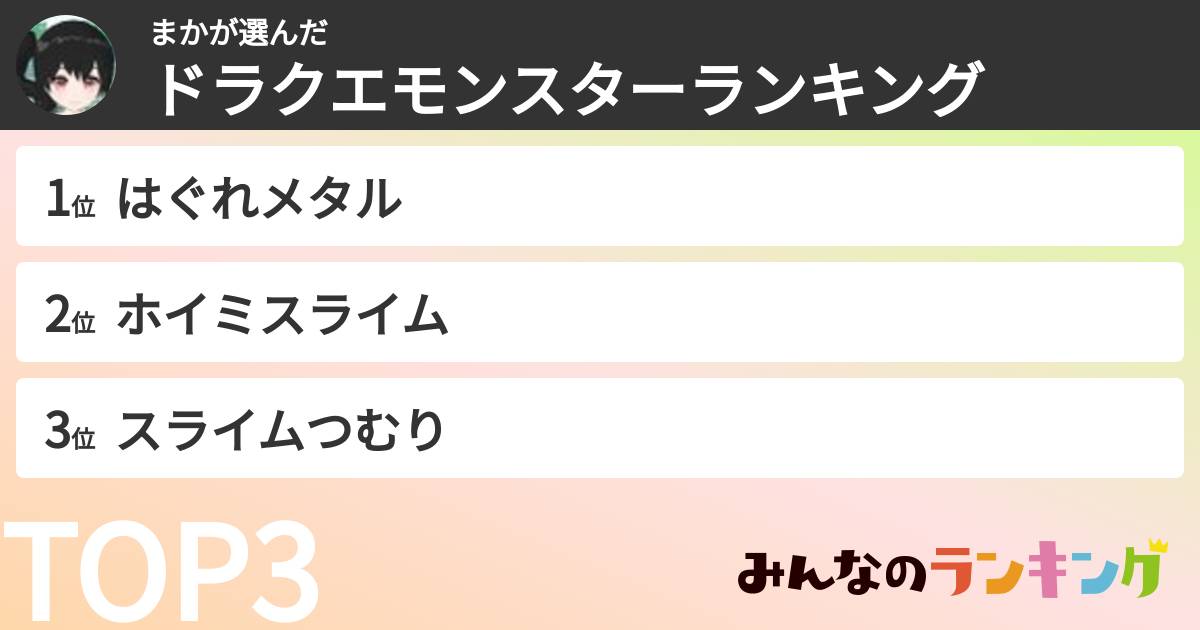 まかが選んだ
ドラクエモンスターランキング

1位 はぐれメタル

2位 ホイミスライム

3位 スライムつむり

TOP3

みんなのランキング